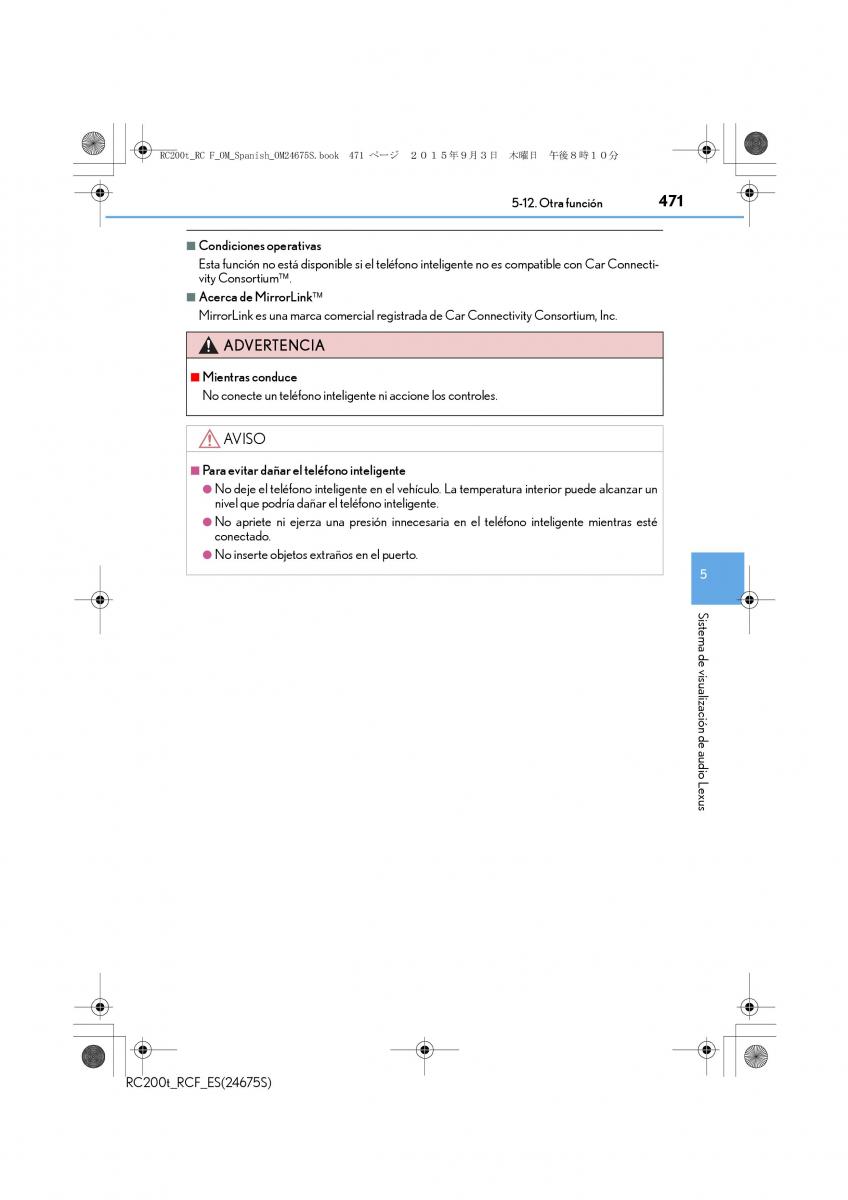 RC200t_RC F_OM_Spanish_OM24675S.book 471 ページ ２０１５年９月３日 木曜日 午後８時１０分

5-12. Otra función

471

■ Condiciones operativas

Esta función no está disponible si el teléfono inteligente no es compatible con Car Connectivity Consortium™.

■ Acerca de MirrorLink™

MirrorLink es una marca comercial registrada de Car Connectivity Consortium, Inc.

ADVERTENCIA

■ Mientras conduce

No conecte un teléfono inteligente ni accione los controles.

AVISO

■ Para evitar dañar el teléfono inteligente

● No deje el teléfono inteligente en el vehículo. La temperatura interior puede alcanzar un nivel que podría dañar el teléfono inteligente.

● No apriete ni ejerza una presión innecesaria en el teléfono inteligente mientras esté conectado.

● No inserte objetos extraños en el puerto.

5

Sistema de visualización de audio Lexus

RC200t_RCF_ES(24675S)